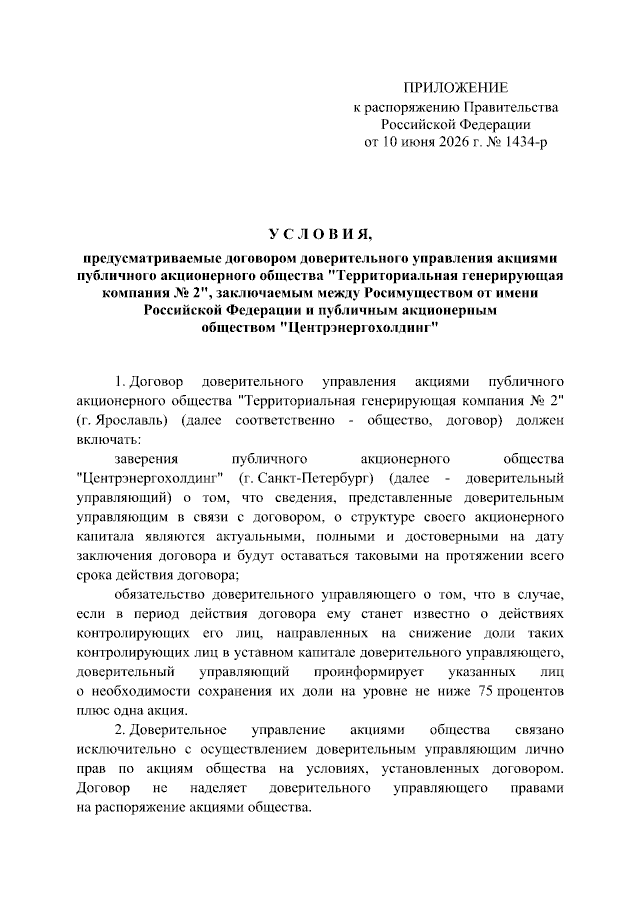 ПРИЛОЖЕНИЕ
к распоряжению Правительства
Российской Федерации
от 10 июня 2026 г. № 1434-р

У С Л О В И Я,

предусматриваемые договором доверительного управления акциями публичного акционерного общества "Территориальная генерирующая компания № 2", заключаемым между Росимуществом от имени Российской Федерации и публичным акционерным обществом "Центрэнергохолдинг"

1. Договор доверительного управления акциями публичного акционерного общества "Территориальная генерирующая компания № 2" (г. Ярославль) (далее соответственно - общество, договор) должен включать:

заверения публичного акционерного общества "Центрэнергохолдинг" (г. Санкт-Петербург) (далее - доверительный управляющий) о том, что сведения, представленные доверительным управляющим в связи с договором, о структуре своего акционерного капитала являются актуальными, полными и достоверными на дату заключения договора и будут оставаться таковыми на протяжении всего срока действия договора;

обязательство доверительного управляющего о том, что в случае, если в период действия договора ему станет известно о действиях контролирующих его лиц, направленных на снижение доли таких контролирующих лиц в уставном капитале доверительного управляющего, доверительный управляющий проинформирует указанных лиц о необходимости сохранения их доли на уровне не ниже 75 процентов плюс одна акция.

2. Доверительное управление акциями общества связано исключительно с осуществлением доверительным управляющим лично прав по акциям общества на условиях, установленных договором. Договор не наделяет доверительного управляющего правами на распоряжение акциями общества.